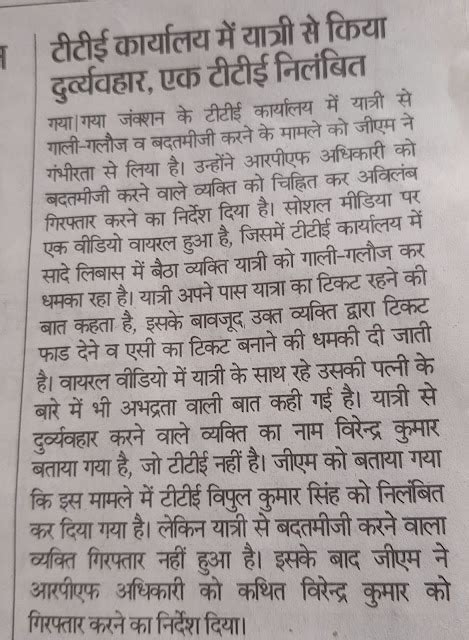 टीटीई कार्यालय में यात्री से किया दुर्व्यवहार, एक टीटीई निलंबित

गया|गया जंक्शन के टीटीई कार्यालय में यात्री से गाली-गलौज व बदतमीजी करने के मामले को जीएम ने गंभीरता से लिया है। उन्होंने आरपीएफ अधिकारी को बदतमीजी करने वाले व्यक्ति को चिह्नित कर अविलंब गिरफ्तार करने का निर्देश दिया है। सोशल मीडिया पर एक वीडियो वायरल हुआ है, जिसमें टीटीई कार्यालय में सादे लिबास में बैठा व्यक्ति यात्री को गाली-गलौज कर धमका रहा है। यात्री अपने पास यात्रा का टिकट रहने की बात कहता है, इसके बावजूद उक्त व्यक्ति द्वारा टिकट फाड देने व एसी का टिकट बनाने की धमकी दी जाती है। वायरल वीडियो में यात्री के साथ रहे उसकी पत्नी के बारे में भी अभद्रता वाली बात कही गई है। यात्री से दुर्व्यवहार करने वाले व्यक्ति का नाम विरेन्द्र कुमार बताया गया है, जो टीटीई नहीं है। जीएम को बताया गया कि इस मामले में टीटीई विपुल कुमार सिंह को निलंबित कर दिया गया है। लेकिन यात्री से बदतमीजी करने वाला व्यक्ति गिरफ्तार नहीं हुआ है। इसके बाद जीएम ने आरपीएफ अधिकारी को कथित विरेन्द्र कुमार को गिरफ्तार करने का निर्देश दिया।